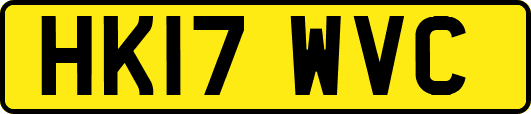 HK17 WVC